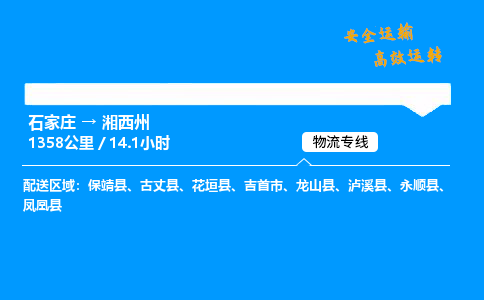 安全运输
高效运转

石家庄 → 湘西州
1358公里 / 14.1小时

物流专线

配送区域：保靖县、古丈县、花垣县、吉首市、龙山县、泸溪县、永顺县、凤凰县